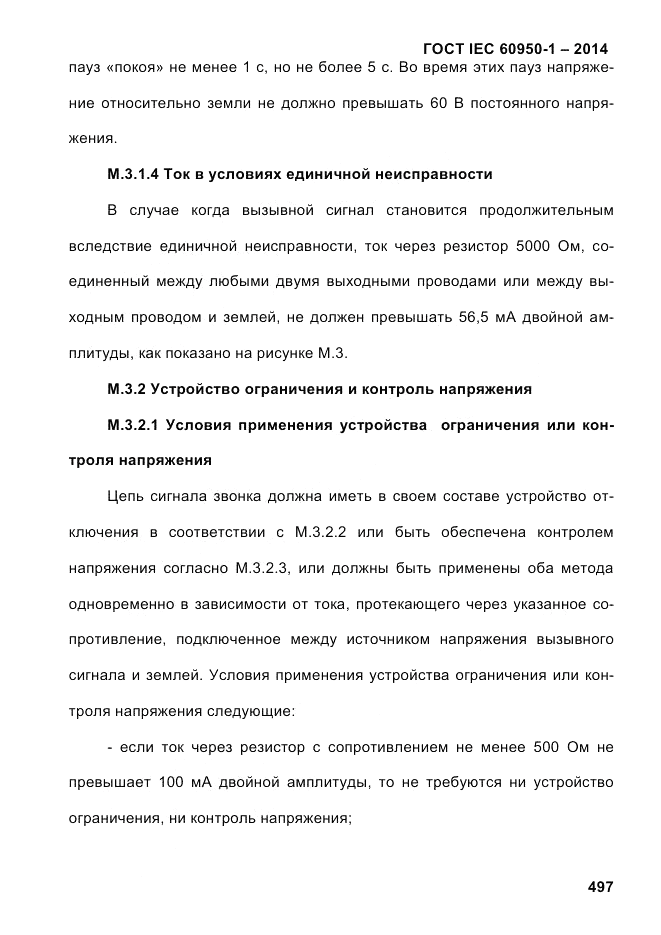 ГОСТ IEC 60950-1 – 2014

пауз «покоя» не менее 1 с, но не более 5 с. Во время этих пауз напряжение относительно земли не должно превышать 60 В постоянного напряжения.

М.3.1.4 Ток в условиях единичной неисправности

В случае когда вызывной сигнал становится продолжительным вследствие единичной неисправности, ток через резистор 5000 Ом, соединенный между любыми двумя выходными проводами или между выходным проводом и землей, не должен превышать 56,5 мА двойной амплитуды, как показано на рисунке М.3.

М.3.2 Устройство ограничения и контроль напряжения

М.3.2.1 Условия применения устройства ограничения или контроля напряжения

Цепь сигнала звонка должна иметь в своем составе устройство отключения в соответствии с М.3.2.2 или быть обеспечена контролем напряжения согласно М.3.2.3, или должны быть применены оба метода одновременно в зависимости от тока, протекающего через указанное сопротивление, подключенное между источником напряжения вызывного сигнала и землей. Условия применения устройства ограничения или контроля напряжения следующие:

- если ток через резистор с сопротивлением не менее 500 Ом не превышает 100 мА двойной амплитуды, то не требуются ни устройство ограничения, ни контроль напряжения;

497